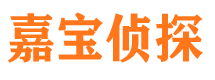 嘉宝侦探